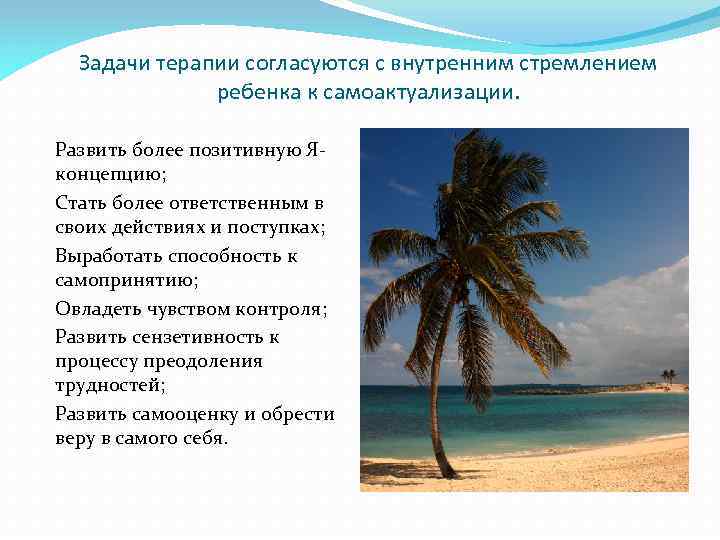 Задачи терапии согласуются с внутренним стремлением ребенка к самоактуализации.

Развить более позитивную Я-концепцию;

Стать более ответственным в своих действиях и поступках;

Выработать способность к самопринятию;

Овладеть чувством контроля;

Развить сензетивность к процессу преодоления трудностей;

Развить самооценку и обрести веру в самого себя.